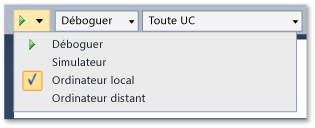 Déboguer
Toute UC
Déboguer
Simulateur
Ordinateur local
Ordinateur distant